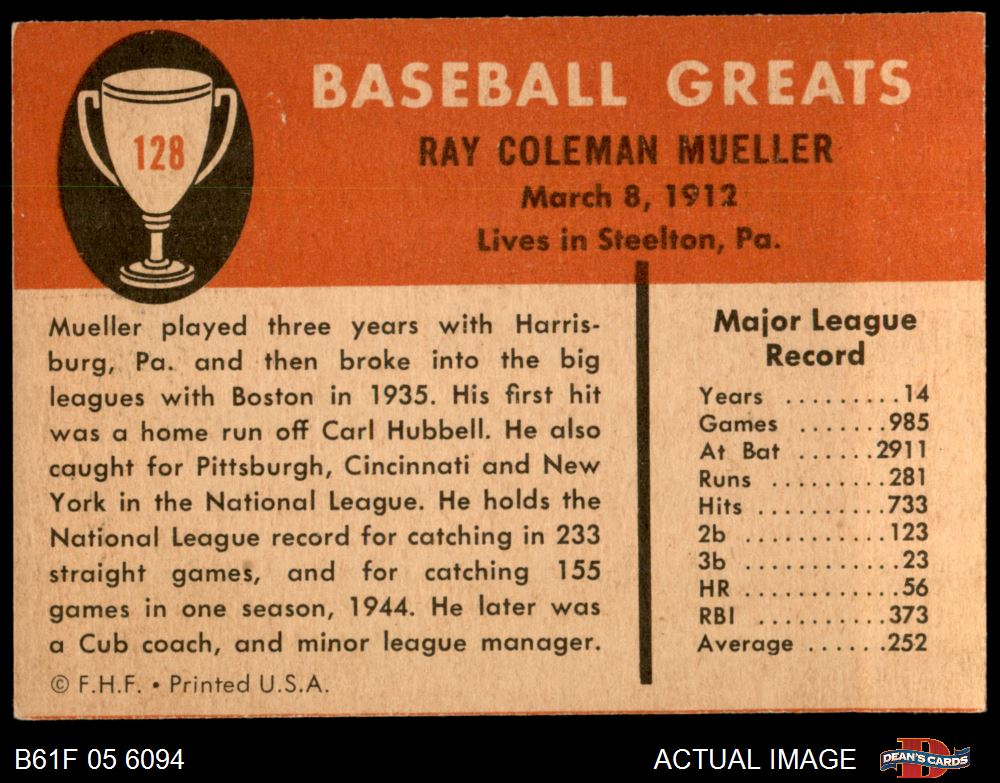 128

BASEBALL GREATS

RAY COLEMAN MUELLER

March 8, 1912

Lives in Steelton, Pa.

Mueller played three years with Harrisburg, Pa. and then broke into the big leagues with Boston in 1935. His first hit was a home run off Carl Hubbell. He also caught for Pittsburgh, Cincinnati and New York in the National League. He holds the National League record for catching in 233 straight games, and for catching 155 games in one season, 1944. He later was a Cub coach, and minor league manager.

© F.H.F. • Printed U.S.A.

Major League Record

Years 14
Games 985
At Bat 2911
Runs 281
Hits 733
2b 123
3b 23
HR 56
RBI 373
Average .252

B61F 05 6094

ACTUAL IMAGE

DEAN'S CARDS